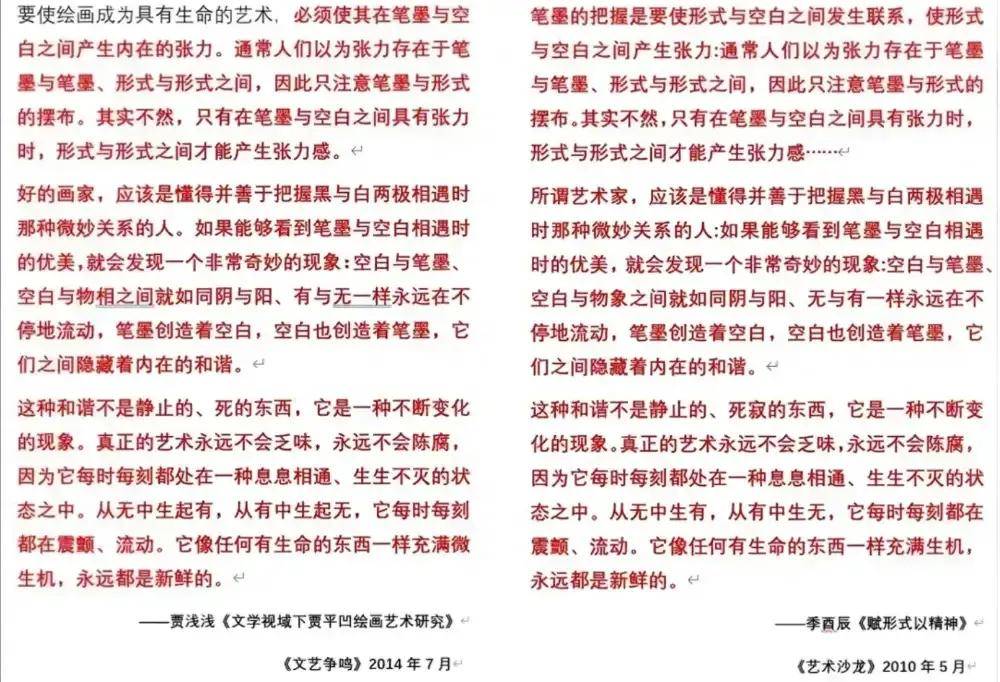 要使绘画成为具有生命的艺术，必须使其在笔墨与空白之间产生内在的张力。通常人们以为张力存在于笔墨与笔墨、形式与形式之间，因此只注意笔墨与形式的摆布。其实不然，只有在笔墨与空白之间具有张力时，形式与形式之间才能产生张力感。

好的画家，应该是懂得并善于把握黑与白两极相遇时那种微妙关系的人。如果能够看到笔墨与空白相遇时的优美，就会发现一个非常奇妙的现象：空白与笔墨、空白与物相之间就如同阴与阳、有与无一样永远在不停地流动，笔墨创造着空白，空白也创造着笔墨，它们之间隐藏着内在的和谐。

这种和谐不是静止的、死的东西，它是一种不断变化的现象。真正的艺术永远不会乏味，永远不会陈腐，因为它每时每刻都处在一种息息相通、生生不灭的状态之中。从无中生起有，从有中生起无，它每时每刻都在震颤、流动。它像任何有生命的东西一样充满微生机，永远都是新鲜的。

——贾浅浅《文学视域下贾平凹绘画艺术研究》

《文艺争鸣》2014 年 7 月

笔墨的把握是要使形式与空白之间发生联系，使形式与空白之间产生张力：通常人们以为张力存在于笔墨与笔墨、形式与形式之间，因此只注意笔墨与形式的摆布。其实不然，只有在笔墨与空白之间具有张力时，形式与形式之间才能产生张力感……

所谓艺术家，应该是懂得并善于把握黑与白两极相遇时那种微妙关系的人：如果能够看到笔墨与空白相遇时的优美，就会发现一个非常奇妙的现象：空白与笔墨、空白与物象之间就如同阴与阳、无与有一样永远在不停地流动，笔墨创造着空白，空白也创造着笔墨，它们之间隐藏着内在的和谐。

这种和谐不是静止的、死寂的东西，它是一种不断变化的现象。真正的艺术永远不会乏味，永远不会陈腐，因为它每时每刻都处在一种息息相通、生生不灭的状态之中。从无中生有，从有中生无，它每时每刻都在震颤、流动。它像任何有生命的东西一样充满生机，永远都是新鲜的。

——季酉辰《赋形式以精神》

《艺术沙龙》2010 年 5 月